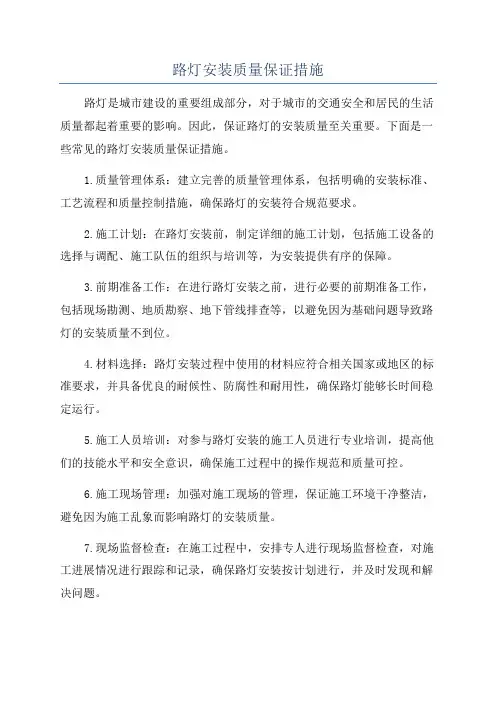 路灯安装质量保证措施

路灯是城市建设的重要组成部分，对于城市的交通安全和居民的生活质量都起着重要的影响。因此，保证路灯的安装质量至关重要。下面是一些常见的路灯安装质量保证措施。

1.质量管理体系：建立完善的质量管理体系，包括明确的安装标准、工艺流程和质量控制措施，确保路灯的安装符合规范要求。

2.施工计划：在路灯安装前，制定详细的施工计划，包括施工设备的选择与调配、施工队伍的组织与培训等，为安装提供有序的保障。

3.前期准备工作：在进行路灯安装之前，进行必要的前期准备工作，包括现场勘测、地质勘察、地下管线排查等，以避免因为基础问题导致路灯的安装质量不到位。

4.材料选择：路灯安装过程中使用的材料应符合相关国家或地区的标准要求，并具备优良的耐候性、防腐性和耐用性，确保路灯能够长时间稳定运行。

5.施工人员培训：对参与路灯安装的施工人员进行专业培训，提高他们的技能水平和安全意识，确保施工过程中的操作规范和质量可控。

6.施工现场管理：加强对施工现场的管理，保证施工环境干净整洁，避免因为施工乱象而影响路灯的安装质量。

7.现场监督检查：在施工过程中，安排专人进行现场监督检查，对施工进展情况进行跟踪和记录，确保路灯安装按计划进行，并及时发现和解决问题。